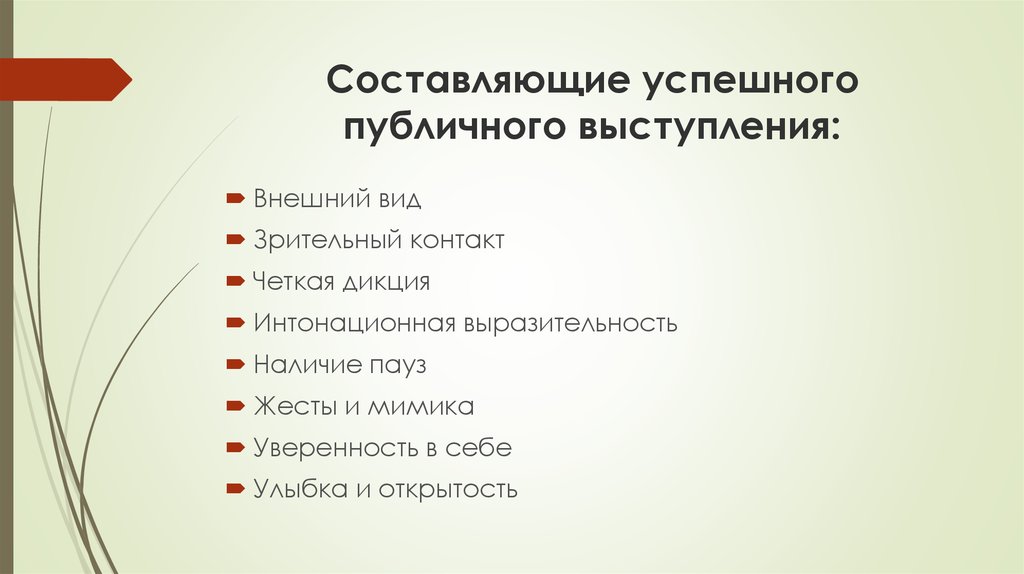 Составляющие успешного публичного выступления:

Внешний вид
Зрительный контакт
Четкая дикция
Интонационная выразительность
Наличие пауз
Жесты и мимика
Уверенность в себе
Улыбка и открытость